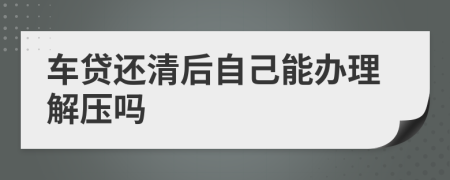 车贷还清后自己能办理解压吗